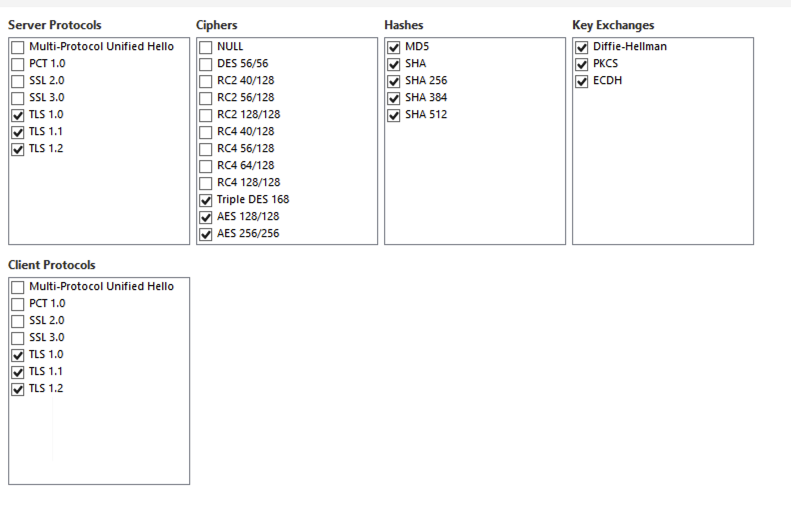 Server Protocols
Multi-Protocol Unified Hello
PCT 1.0
SSL 2.0
SSL 3.0
TLS 1.0
TLS 1.1
TLS 1.2

Ciphers
NULL
DES 56/56
RC2 40/128
RC2 56/128
RC2 128/128
RC4 40/128
RC4 56/128
RC4 64/128
RC4 128/128
Triple DES 168
AES 128/128
AES 256/256

Hashes
MD5
SHA
SHA 256
SHA 384
SHA 512

Key Exchanges
Diffie-Hellman
PKCS
ECDH

Client Protocols
Multi-Protocol Unified Hello
PCT 1.0
SSL 2.0
SSL 3.0
TLS 1.0
TLS 1.1
TLS 1.2